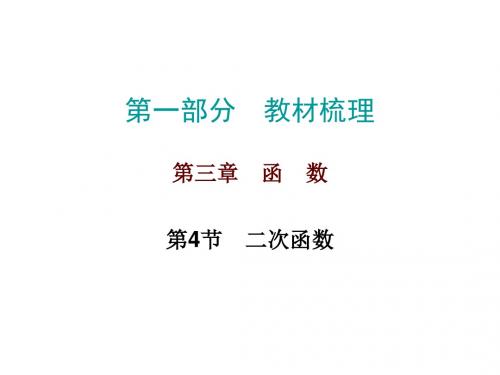 第一部分　教材梳理

第三章　函　数

第4节　二次函数